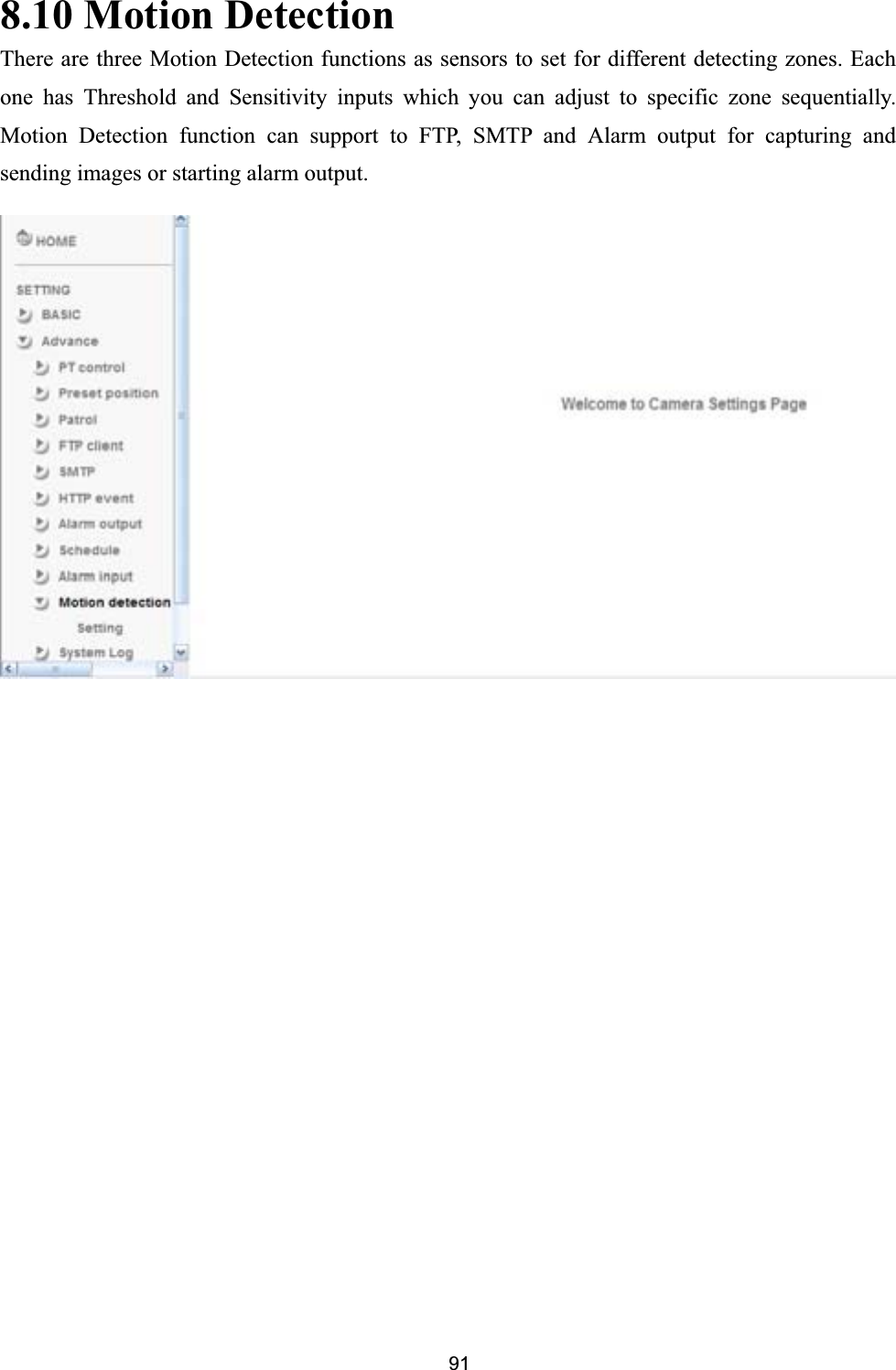 8.10 Motion Detection

There are three Motion Detection functions as sensors to set for different detecting zones. Each one has Threshold and Sensitivity inputs which you can adjust to specific zone sequentially. Motion Detection function can support to FTP, SMTP and Alarm output for capturing and sending images or starting alarm output.

HOME
SETTING
BASIC
Advance
PT control
Preset position
Patrol
FTP client
SMTP
HTTP event
Alarm output
Schedule
Alarm input
Motion detection
Setting
System Log

Welcome to Camera Settings Page

91